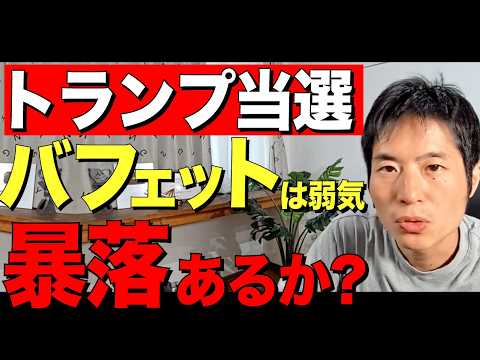 トランプ当選

バフェットは弱気

暴落あるか?